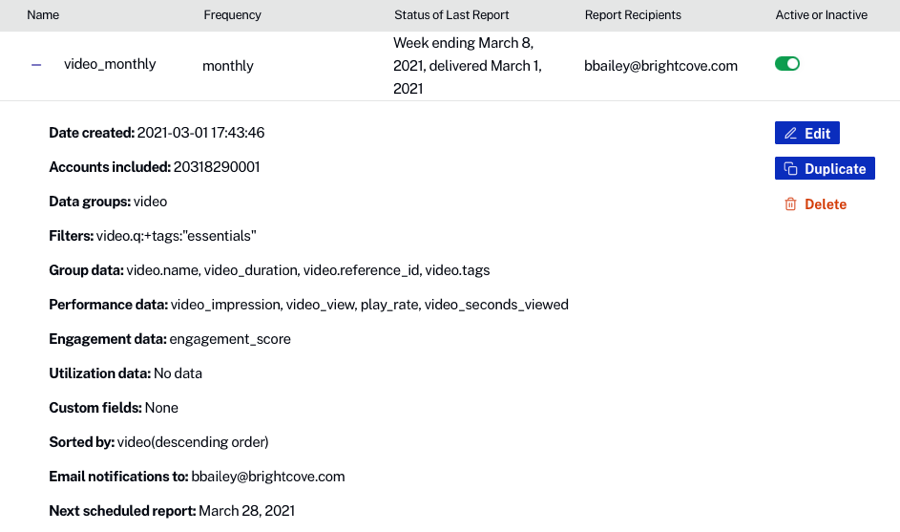 | Name | Frequency | Status of Last Report | Report Recipients | Active or Inactive |
|---|---|---|---|---|
| – video_monthly | monthly | Week ending March 8, 2021, delivered March 1, 2021 | bbailey@brightcove.com | |

**Date created:** 2021-03-01 17:43:46

**Accounts included:** 20318290001

**Data groups:** video

**Filters:** video.q:+tags:"essentials"

**Group data:** video.name, video_duration, video.reference_id, video.tags

**Performance data:** video_impression, video_view, play_rate, video_seconds_viewed

**Engagement data:** engagement_score

**Utilization data:** No data

**Custom fields:** None

**Sorted by:** video(descending order)

**Email notifications to:** bbailey@brightcove.com

**Next scheduled report:** March 28, 2021

Edit

Duplicate

Delete